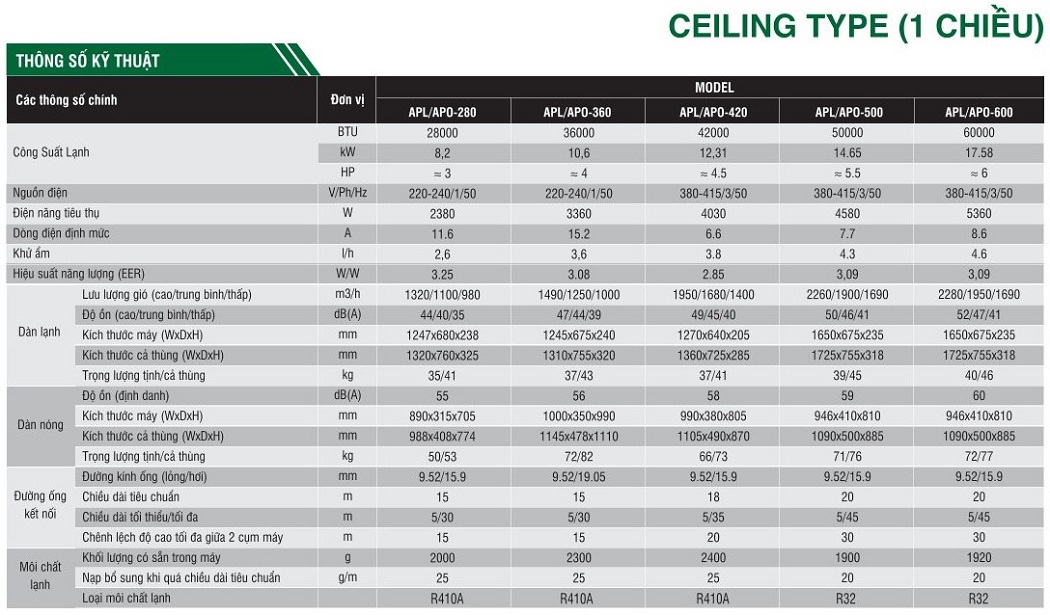 CEILING TYPE (1 CHIỀU)

THÔNG SỐ KỸ THUẬT

| Các thông số chính | | Đơn vị | MODEL | | | | |
|---|---|---|---|---|---|---|---|
| | | | APL/APO-280 | APL/APO-360 | APL/APO-420 | APL/APO-500 | APL/APO-600 |
| Công Suất Lạnh | | BTU | 28000 | 36000 | 42000 | 50000 | 60000 |
| | | kW | 8,2 | 10,6 | 12,31 | 14.65 | 17.58 |
| | | HP | ≈ 3 | ≈ 4 | ≈ 4.5 | ≈ 5.5 | ≈ 6 |
| Nguồn điện | | V/Ph/Hz | 220-240/1/50 | 220-240/1/50 | 380-415/3/50 | 380-415/3/50 | 380-415/3/50 |
| Điện năng tiêu thụ | | W | 2380 | 3360 | 4030 | 4580 | 5360 |
| Dòng điện định mức | | A | 11.6 | 15.2 | 6.6 | 7.7 | 8.6 |
| Khử ẩm | | l/h | 2,6 | 3,6 | 3.8 | 4.3 | 4.6 |
| Hiệu suất năng lượng (EER) | | W/W | 3.25 | 3.08 | 2.85 | 3,09 | 3,09 |
| Dàn lạnh | Lưu lượng gió (cao/trung bình/thấp) | m3/h | 1320/1100/980 | 1490/1250/1000 | 1950/1680/1400 | 2260/1900/1690 | 2280/1950/1690 |
| | Độ ồn (cao/trung bình/thấp) | dB(A) | 44/40/35 | 47/44/39 | 49/45/40 | 50/46/41 | 52/47/41 |
| | Kích thước máy (WxDxH) | mm | 1247x680x238 | 1245x675x240 | 1270x640x205 | 1650x675x235 | 1650x675x235 |
| | Kích thước cả thùng (WxDxH) | mm | 1320x760x325 | 1310x755x320 | 1360x725x285 | 1725x755x318 | 1725x755x318 |
| | Trọng lượng tịnh/cả thùng | kg | 35/41 | 37/43 | 37/41 | 39/45 | 40/46 |
| Dàn nóng | Độ ồn (định danh) | dB(A) | 55 | 56 | 58 | 59 | 60 |
| | Kích thước máy (WxDxH) | mm | 890x315x705 | 1000x350x990 | 990x380x805 | 946x410x810 | 946x410x810 |
| | Kích thước cả thùng (WxDxH) | mm | 988x408x774 | 1145x478x1110 | 1105x490x870 | 1090x500x885 | 1090x500x885 |
| | Trọng lượng tịnh/cả thùng | kg | 50/53 | 72/82 | 66/73 | 71/76 | 72/77 |
| Đường ống kết nối | Đường kính ống (lỏng/hơi) | mm | 9.52/15.9 | 9.52/19.05 | 9.52/15.9 | 9.52/15.9 | 9.52/15.9 |
| | Chiều dài tiêu chuẩn | m | 15 | 15 | 18 | 20 | 20 |
| | Chiều dài tối thiểu/tối đa | m | 5/30 | 5/30 | 5/35 | 5/45 | 5/45 |
| | Chênh lệch độ cao tối đa giữa 2 cụm máy | m | 15 | 15 | 20 | 30 | 30 |
| Môi chất lạnh | Khối lượng có sẵn trong máy | g | 2000 | 2300 | 2400 | 1900 | 1920 |
| | Nạp bổ sung khi quá chiều dài tiêu chuẩn | g/m | 25 | 25 | 25 | 20 | 20 |
| | Loại môi chất lạnh | | R410A | R410A | R410A | R32 | R32 |